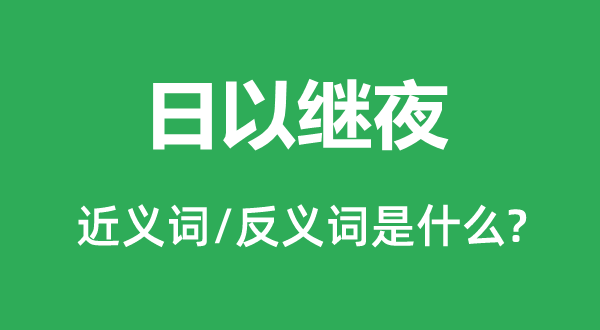 日以继夜

近义词/反义词是什么?